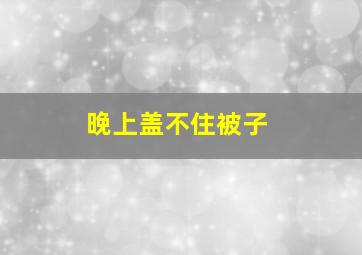 晚上盖不住被子